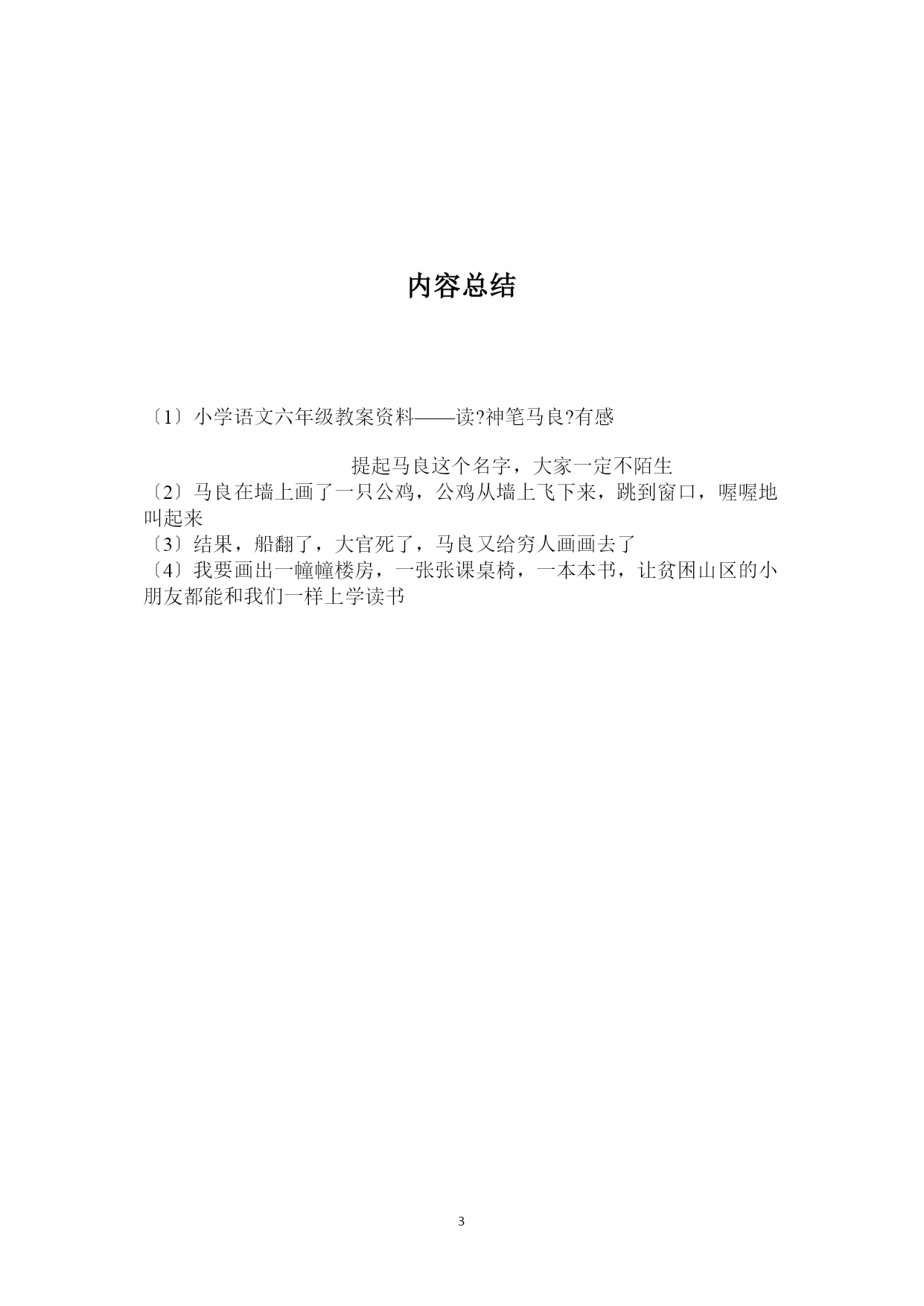 内容总结

〔1〕小学语文六年级教案资料——读?神笔马良?有感

提起马良这个名字，大家一定不陌生
〔2〕马良在墙上画了一只公鸡，公鸡从墙上飞下来，跳到窗口，喔喔地叫起来
〔3〕结果，船翻了，大官死了，马良又给穷人画画去了
〔4〕我要画出一幢幢楼房，一张张课桌椅，一本本书，让贫困山区的小朋友都能和我们一样上学读书

3